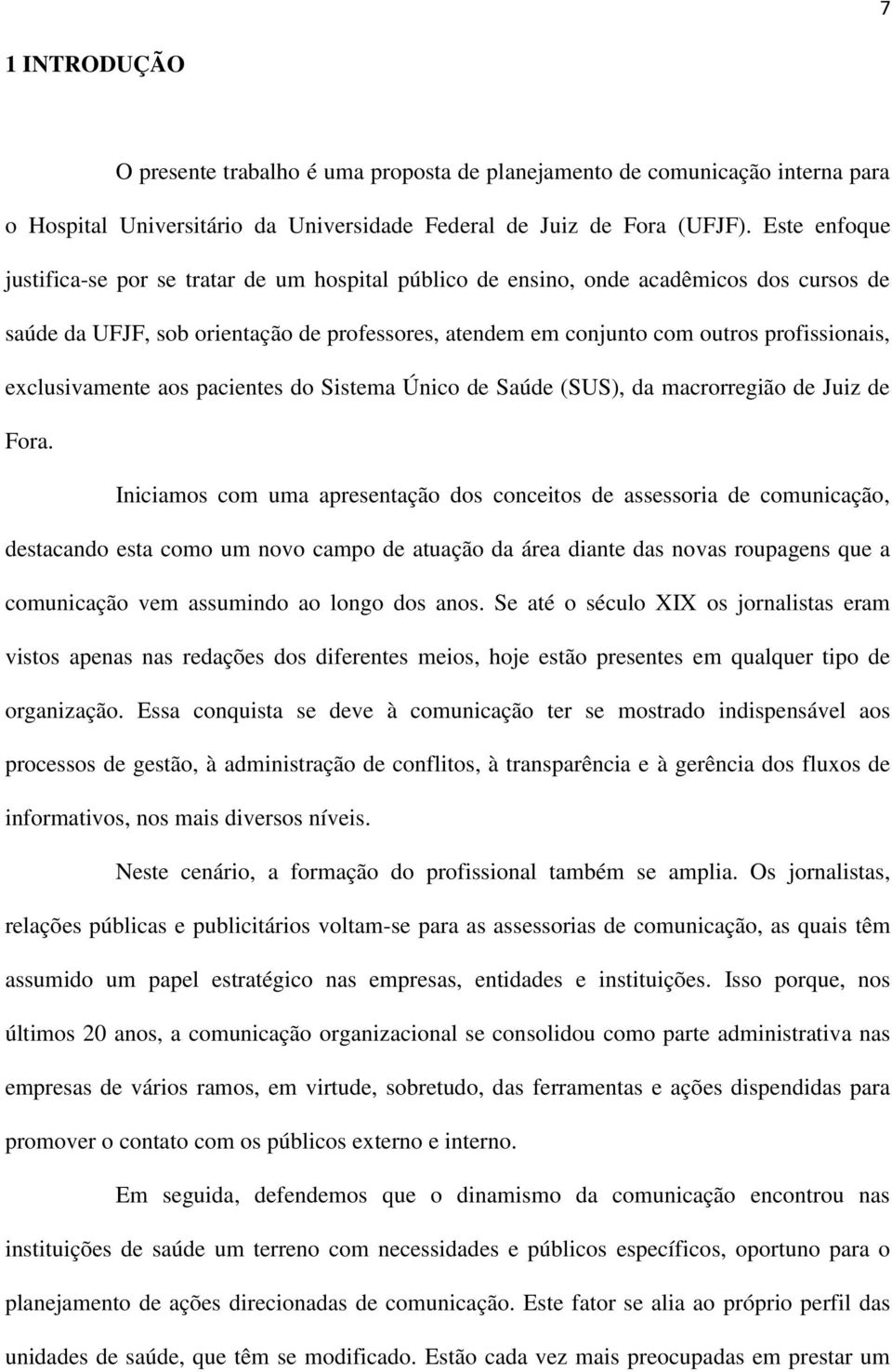 7

1 INTRODUÇÃO

O presente trabalho é uma proposta de planejamento de comunicação interna para o Hospital Universitário da Universidade Federal de Juiz de Fora (UFJF). Este enfoque justifica-se por se tratar de um hospital público de ensino, onde acadêmicos dos cursos de saúde da UFJF, sob orientação de professores, atendem em conjunto com outros profissionais, exclusivamente aos pacientes do Sistema Único de Saúde (SUS), da macrorregião de Juiz de Fora.

Iniciamos com uma apresentação dos conceitos de assessoria de comunicação, destacando esta como um novo campo de atuação da área diante das novas roupagens que a comunicação vem assumindo ao longo dos anos. Se até o século XIX os jornalistas eram vistos apenas nas redações dos diferentes meios, hoje estão presentes em qualquer tipo de organização. Essa conquista se deve à comunicação ter se mostrado indispensável aos processos de gestão, à administração de conflitos, à transparência e à gerência dos fluxos de informativos, nos mais diversos níveis.

Neste cenário, a formação do profissional também se amplia. Os jornalistas, relações públicas e publicitários voltam-se para as assessorias de comunicação, as quais têm assumido um papel estratégico nas empresas, entidades e instituições. Isso porque, nos últimos 20 anos, a comunicação organizacional se consolidou como parte administrativa nas empresas de vários ramos, em virtude, sobretudo, das ferramentas e ações dispendidas para promover o contato com os públicos externo e interno.

Em seguida, defendemos que o dinamismo da comunicação encontrou nas instituições de saúde um terreno com necessidades e públicos específicos, oportuno para o planejamento de ações direcionadas de comunicação. Este fator se alia ao próprio perfil das unidades de saúde, que têm se modificado. Estão cada vez mais preocupadas em prestar um